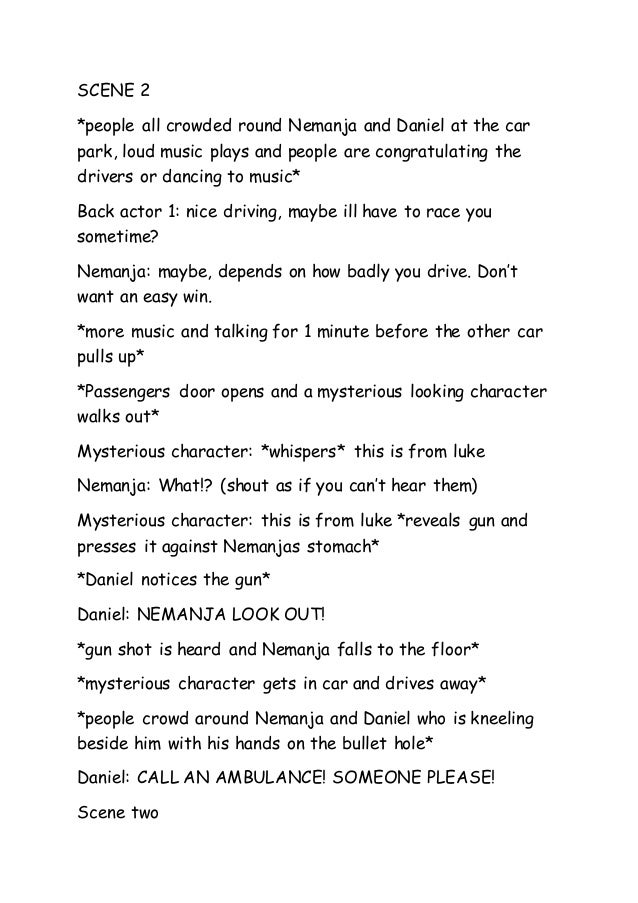 SCENE 2

*people all crowded round Nemanja and Daniel at the car park, loud music plays and people are congratulating the drivers or dancing to music*

Back actor 1: nice driving, maybe ill have to race you sometime?

Nemanja: maybe, depends on how badly you drive. Don't want an easy win.

*more music and talking for 1 minute before the other car pulls up*

*Passengers door opens and a mysterious looking character walks out*

Mysterious character: *whispers* this is from luke

Nemanja: What!? (shout as if you can't hear them)

Mysterious character: this is from luke *reveals gun and presses it against Nemanjas stomach*

*Daniel notices the gun*

Daniel: NEMANJA LOOK OUT!

*gun shot is heard and Nemanja falls to the floor*

*mysterious character gets in car and drives away*

*people crowd around Nemanja and Daniel who is kneeling beside him with his hands on the bullet hole*

Daniel: CALL AN AMBULANCE! SOMEONE PLEASE!

Scene two